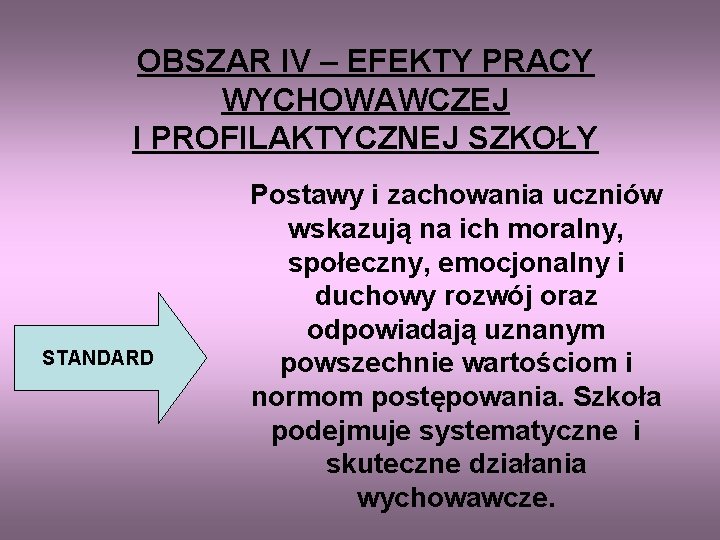 OBSZAR IV – EFEKTY PRACY WYCHOWAWCZEJ I PROFILAKTYCZNEJ SZKOŁY

STANDARD

Postawy i zachowania uczniów wskazują na ich moralny, społeczny, emocjonalny i duchowy rozwój oraz odpowiadają uznanym powszechnie wartościom i normom postępowania. Szkoła podejmuje systematyczne i skuteczne działania wychowawcze.